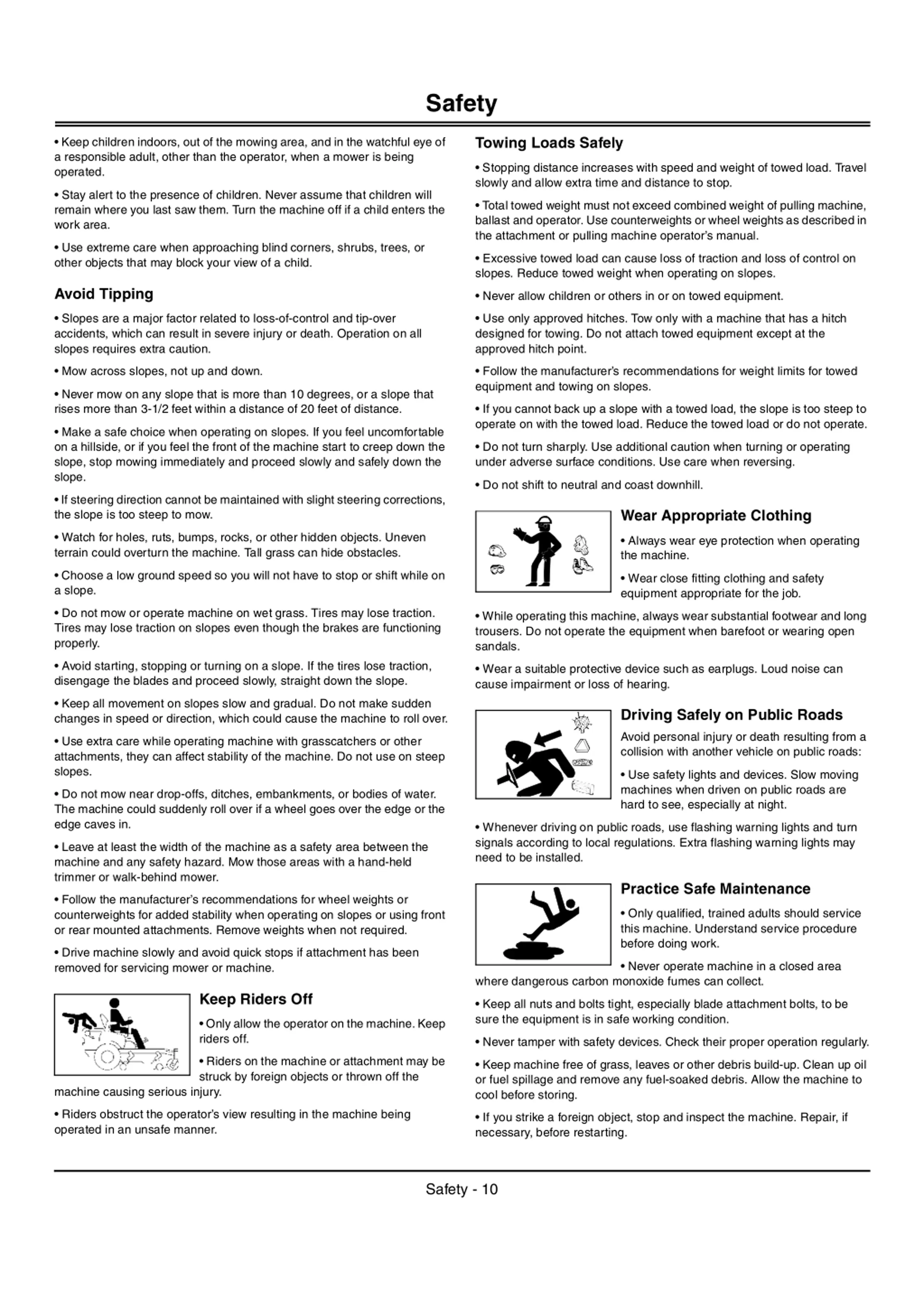 Safety

• Keep children indoors, out of the mowing area, and in the watchful eye of a responsible adult, other than the operator, when a mower is being operated.

• Stay alert to the presence of children. Never assume that children will remain where you last saw them. Turn the machine off if a child enters the work area.

• Use extreme care when approaching blind corners, shrubs, trees, or other objects that may block your view of a child.

Avoid Tipping

• Slopes are a major factor related to loss-of-control and tip-over accidents, which can result in severe injury or death. Operation on all slopes requires extra caution.

• Mow across slopes, not up and down.

• Never mow on any slope that is more than 10 degrees, or a slope that rises more than 3-1/2 feet within a distance of 20 feet of distance.

• Make a safe choice when operating on slopes. If you feel uncomfortable on a hillside, or if you feel the front of the machine start to creep down the slope, stop mowing immediately and proceed slowly and safely down the slope.

• If steering direction cannot be maintained with slight steering corrections, the slope is too steep to mow.

• Watch for holes, ruts, bumps, rocks, or other hidden objects. Uneven terrain could overturn the machine. Tall grass can hide obstacles.

• Choose a low ground speed so you will not have to stop or shift while on a slope.

• Do not mow or operate machine on wet grass. Tires may lose traction. Tires may lose traction on slopes even though the brakes are functioning properly.

• Avoid starting, stopping or turning on a slope. If the tires lose traction, disengage the blades and proceed slowly, straight down the slope.

• Keep all movement on slopes slow and gradual. Do not make sudden changes in speed or direction, which could cause the machine to roll over.

• Use extra care while operating machine with grasscatchers or other attachments, they can affect stability of the machine. Do not use on steep slopes.

• Do not mow near drop-offs, ditches, embankments, or bodies of water. The machine could suddenly roll over if a wheel goes over the edge or the edge caves in.

• Leave at least the width of the machine as a safety area between the machine and any safety hazard. Mow those areas with a hand-held trimmer or walk-behind mower.

• Follow the manufacturer's recommendations for wheel weights or counterweights for added stability when operating on slopes or using front or rear mounted attachments. Remove weights when not required.

• Drive machine slowly and avoid quick stops if attachment has been removed for servicing mower or machine.

Keep Riders Off

• Only allow the operator on the machine. Keep riders off.

• Riders on the machine or attachment may be struck by foreign objects or thrown off the machine causing serious injury.

• Riders obstruct the operator's view resulting in the machine being operated in an unsafe manner.

Towing Loads Safely

• Stopping distance increases with speed and weight of towed load. Travel slowly and allow extra time and distance to stop.

• Total towed weight must not exceed combined weight of pulling machine, ballast and operator. Use counterweights or wheel weights as described in the attachment or pulling machine operator's manual.

• Excessive towed load can cause loss of traction and loss of control on slopes. Reduce towed weight when operating on slopes.

• Never allow children or others in or on towed equipment.

• Use only approved hitches. Tow only with a machine that has a hitch designed for towing. Do not attach towed equipment except at the approved hitch point.

• Follow the manufacturer's recommendations for weight limits for towed equipment and towing on slopes.

• If you cannot back up a slope with a towed load, the slope is too steep to operate on with the towed load. Reduce the towed load or do not operate.

• Do not turn sharply. Use additional caution when turning or operating under adverse surface conditions. Use care when reversing.

• Do not shift to neutral and coast downhill.

Wear Appropriate Clothing

• Always wear eye protection when operating the machine.

• Wear close fitting clothing and safety equipment appropriate for the job.

• While operating this machine, always wear substantial footwear and long trousers. Do not operate the equipment when barefoot or wearing open sandals.

• Wear a suitable protective device such as earplugs. Loud noise can cause impairment or loss of hearing.

Driving Safely on Public Roads

Avoid personal injury or death resulting from a collision with another vehicle on public roads:

• Use safety lights and devices. Slow moving machines when driven on public roads are hard to see, especially at night.

• Whenever driving on public roads, use flashing warning lights and turn signals according to local regulations. Extra flashing warning lights may need to be installed.

Practice Safe Maintenance

• Only qualified, trained adults should service this machine. Understand service procedure before doing work.

• Never operate machine in a closed area where dangerous carbon monoxide fumes can collect.

• Keep all nuts and bolts tight, especially blade attachment bolts, to be sure the equipment is in safe working condition.

• Never tamper with safety devices. Check their proper operation regularly.

• Keep machine free of grass, leaves or other debris build-up. Clean up oil or fuel spillage and remove any fuel-soaked debris. Allow the machine to cool before storing.

• If you strike a foreign object, stop and inspect the machine. Repair, if necessary, before restarting.

Safety - 10